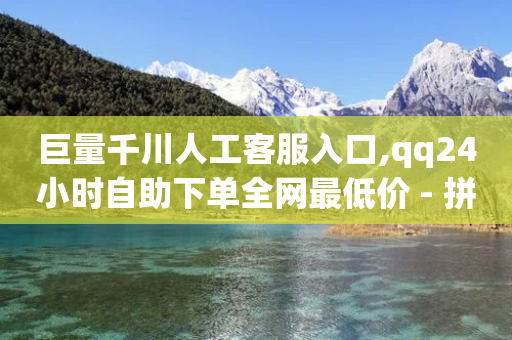 巨量千川人工客服入口,qq24小时自助下单全网最低价 - 拼